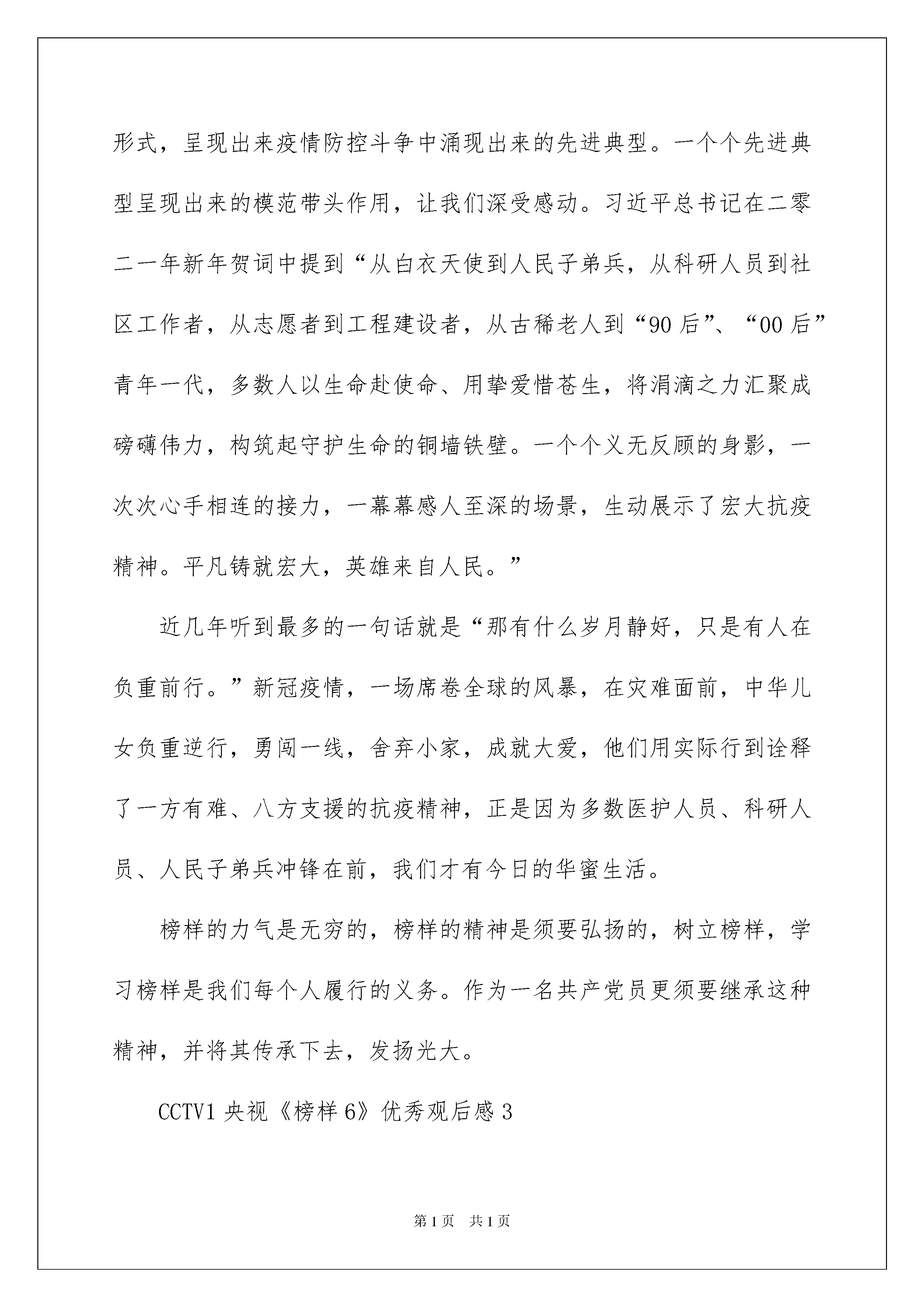 形式，呈现出来疫情防控斗争中涌现出来的先进典型。一个个先进典型呈现出来的模范带头作用，让我们深受感动。习近平总书记在二零二一年新年贺词中提到“从白衣天使到人民子弟兵，从科研人员到社区工作者，从志愿者到工程建设者，从古稀老人到“90后”、“00后”青年一代，多数人以生命赴使命、用挚爱惜苍生，将涓滴之力汇聚成磅礴伟力，构筑起守护生命的铜墙铁壁。一个个义无反顾的身影，一次次心手相连的接力，一幕幕感人至深的场景，生动展示了宏大抗疫精神。平凡铸就宏大，英雄来自人民。”

近几年听到最多的一句话就是“那有什么岁月静好，只是有人在负重前行。”新冠疫情，一场席卷全球的风暴，在灾难面前，中华儿女负重逆行，勇闯一线，舍弃小家，成就大爱，他们用实际行到诠释了一方有难、八方支援的抗疫精神，正是因为多数医护人员、科研人员、人民子弟兵冲锋在前，我们才有今日的华蜜生活。

榜样的力气是无穷的，榜样的精神是须要弘扬的，树立榜样，学习榜样是我们每个人履行的义务。作为一名共产党员更须要继承这种精神，并将其传承下去，发扬光大。

CCTV1央视《榜样6》优秀观后感3

第1页 共1页